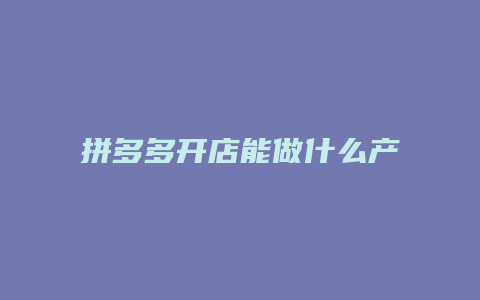 拼多多开店能做什么产